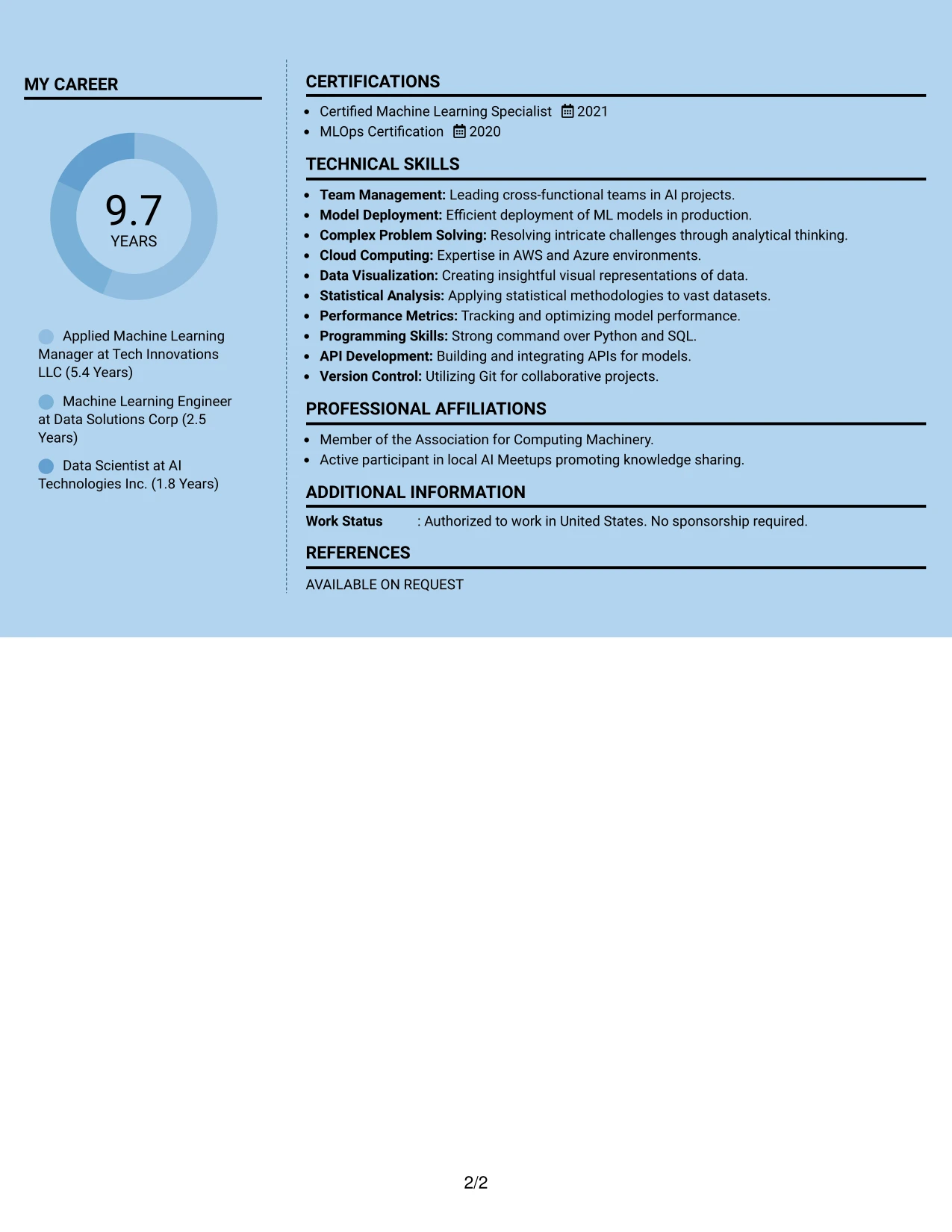 MY CAREER

9.7
YEARS

Applied Machine Learning Manager at Tech Innovations LLC (5.4 Years)

Machine Learning Engineer at Data Solutions Corp (2.5 Years)

Data Scientist at AI Technologies Inc. (1.8 Years)

CERTIFICATIONS

• Certified Machine Learning Specialist 2021
• MLOps Certification 2020

TECHNICAL SKILLS

• Team Management: Leading cross-functional teams in AI projects.
• Model Deployment: Efficient deployment of ML models in production.
• Complex Problem Solving: Resolving intricate challenges through analytical thinking.
• Cloud Computing: Expertise in AWS and Azure environments.
• Data Visualization: Creating insightful visual representations of data.
• Statistical Analysis: Applying statistical methodologies to vast datasets.
• Performance Metrics: Tracking and optimizing model performance.
• Programming Skills: Strong command over Python and SQL.
• API Development: Building and integrating APIs for models.
• Version Control: Utilizing Git for collaborative projects.

PROFESSIONAL AFFILIATIONS

• Member of the Association for Computing Machinery.
• Active participant in local AI Meetups promoting knowledge sharing.

ADDITIONAL INFORMATION

Work Status : Authorized to work in United States. No sponsorship required.

REFERENCES

AVAILABLE ON REQUEST

2/2